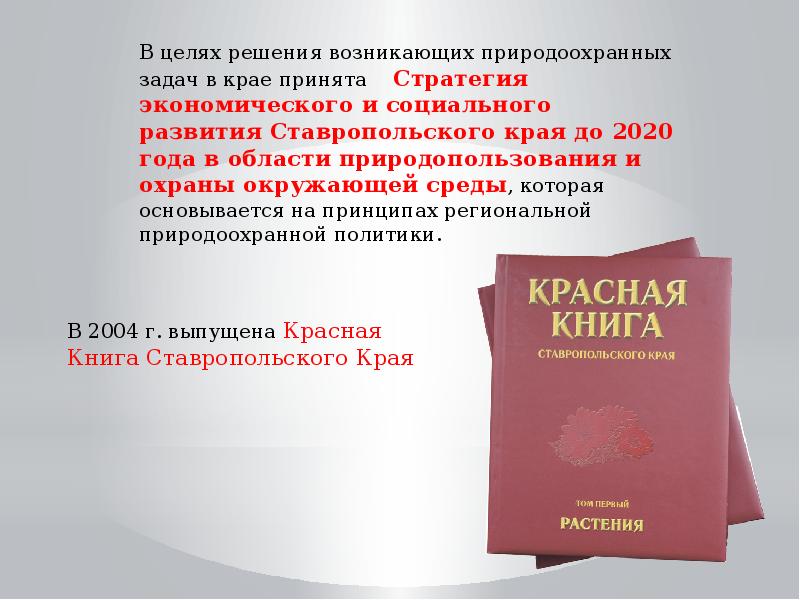 В целях решения возникающих природоохранных задач в крае принята Стратегия экономического и социального развития Ставропольского края до 2020 года в области природопользования и охраны окружающей среды, которая основывается на принципах региональной природоохранной политики.

В 2004 г. выпущена Красная Книга Ставропольского Края

КРАСНАЯ КНИГА
СТАВРОПОЛЬСКОГО КРАЯ
ТОМ ПЕРВЫЙ
РАСТЕНИЯ